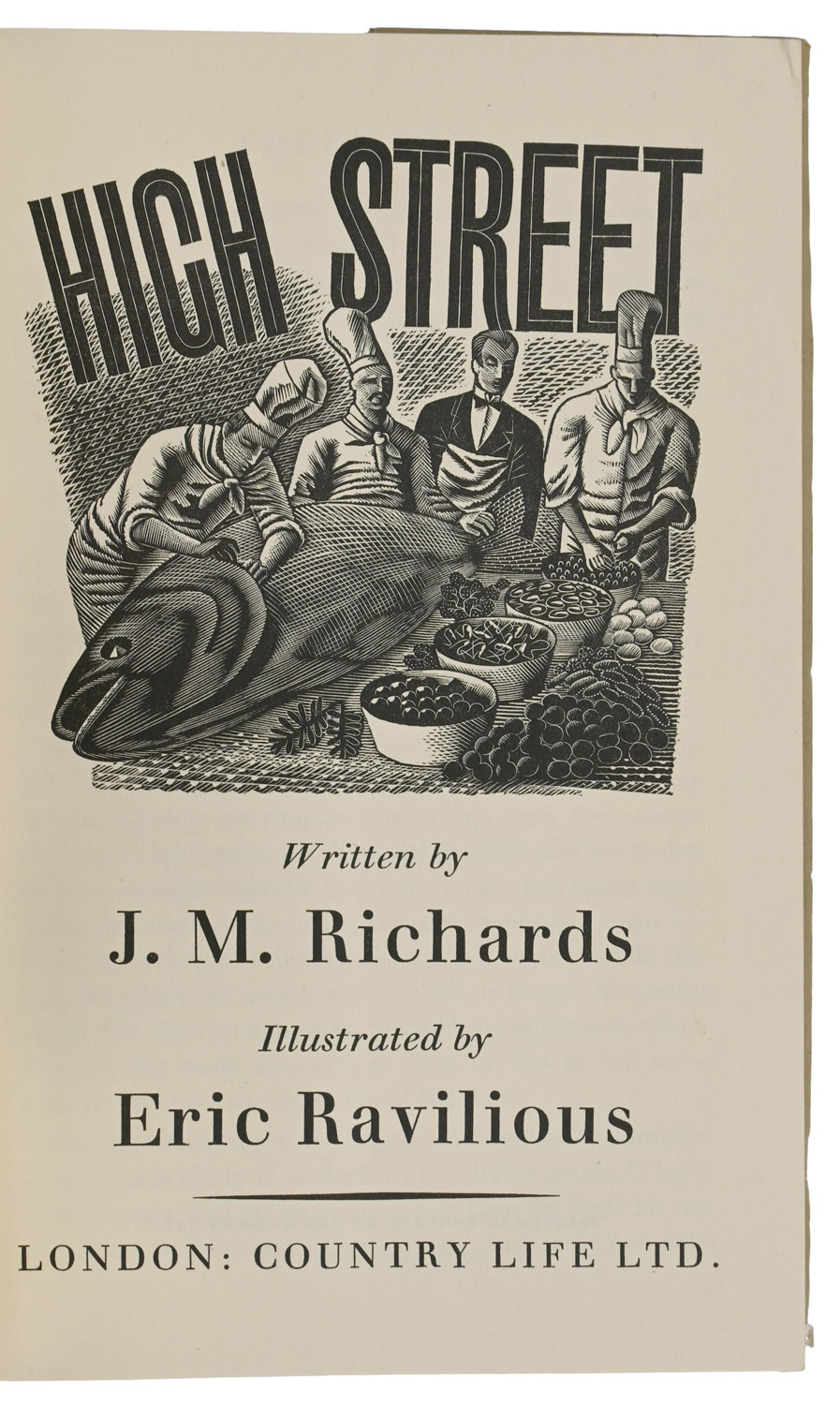 HIGH STREET

Written by

J. M. Richards

Illustrated by

Eric Ravilious

LONDON: COUNTRY LIFE LTD.